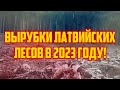 ВЫРУБКИ ЛАТВИЙСКИХ ЛЕСОВ В 2023 ГОДУ!